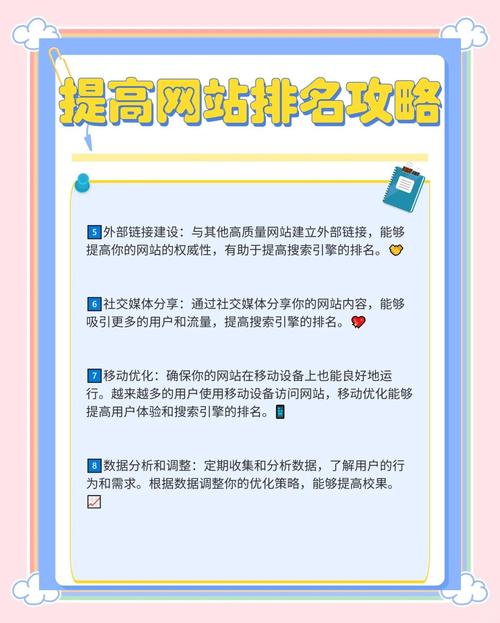 提高网站排名攻略

5 外部链接建设：与其他高质量网站建立外部链接，能够提高你的网站的权威性，有助于提高搜索引擎的排名。

6 社交媒体分享：通过社交媒体分享你的网站内容，能够吸引更多的用户和流量，提高搜索引擎的排名。

7 移动优化：确保你的网站在移动设备上也能良好地运行。越来越多的用户使用移动设备访问网站，移动优化能够提高用户体验和搜索引擎的排名。

8 数据分析和调整：定期收集和分析数据，了解用户的行为和需求。根据数据调整你的优化策略，能够提高校果。